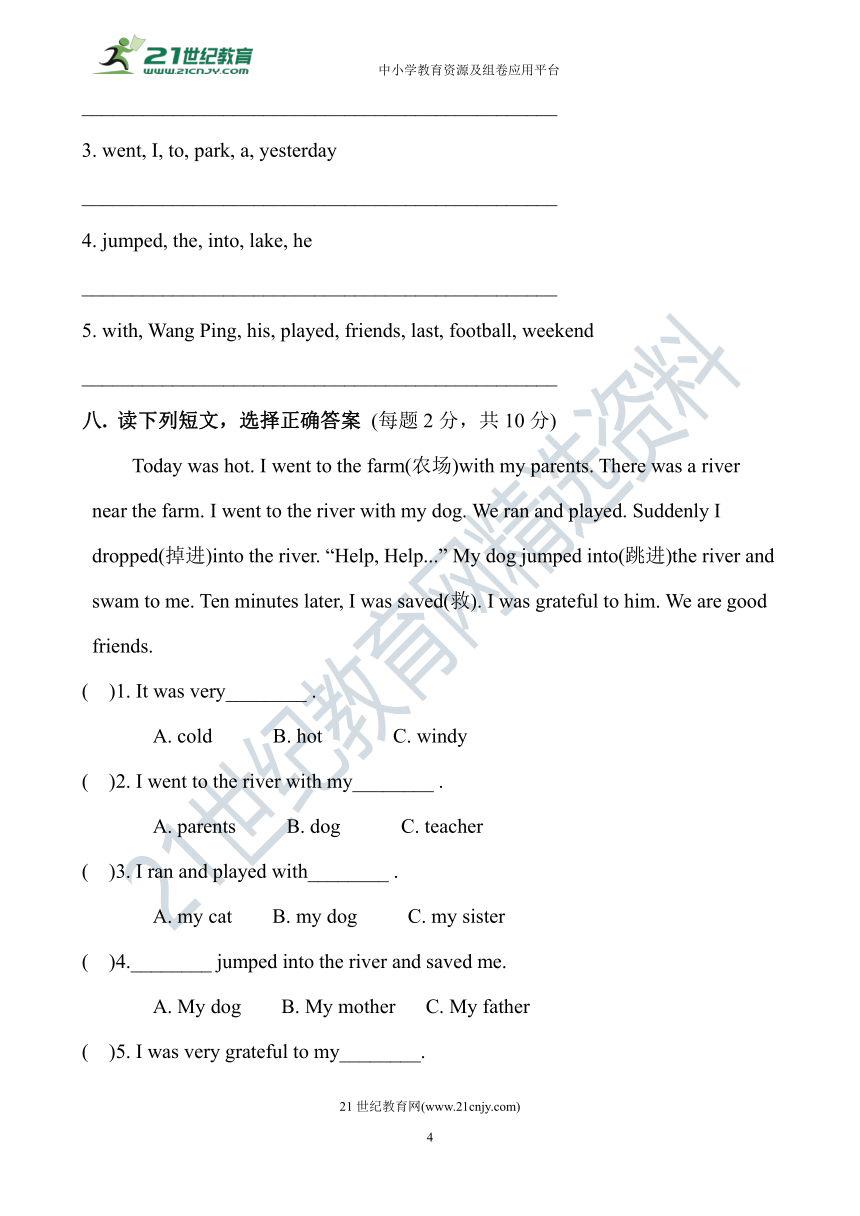 21世纪教育
www.21cnjy.com
中小学教育资源及组卷应用平台

________________________________________________

3. went, I, to, park, a, yesterday

________________________________________________

4. jumped, the, into, lake, he

________________________________________________

5. with, Wang Ping, his, played, friends, last, football, weekend

________________________________________________

八. 读下列短文，选择正确答案 (每题 2 分，共 10 分)

Today was hot. I went to the farm(农场)with my parents. There was a river near the farm. I went to the river with my dog. We ran and played. Suddenly I dropped(掉进)into the river. “Help, Help...” My dog jumped into(跳进)the river and swam to me. Ten minutes later, I was saved(救). I was grateful to him. We are good friends.

( )1. It was very________ .

A. cold B. hot C. windy

( )2. I went to the river with my________ .

A. parents B. dog C. teacher

( )3. I ran and played with________ .

A. my cat B. my dog C. my sister

( )4.________ jumped into the river and saved me.

A. My dog B. My mother C. My father

( )5. I was very grateful to my________.

21世纪教育网精选资料

21 世纪教育网(www.21cnjy.com)

4